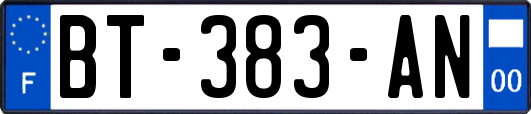 F
BT-383-AN
00